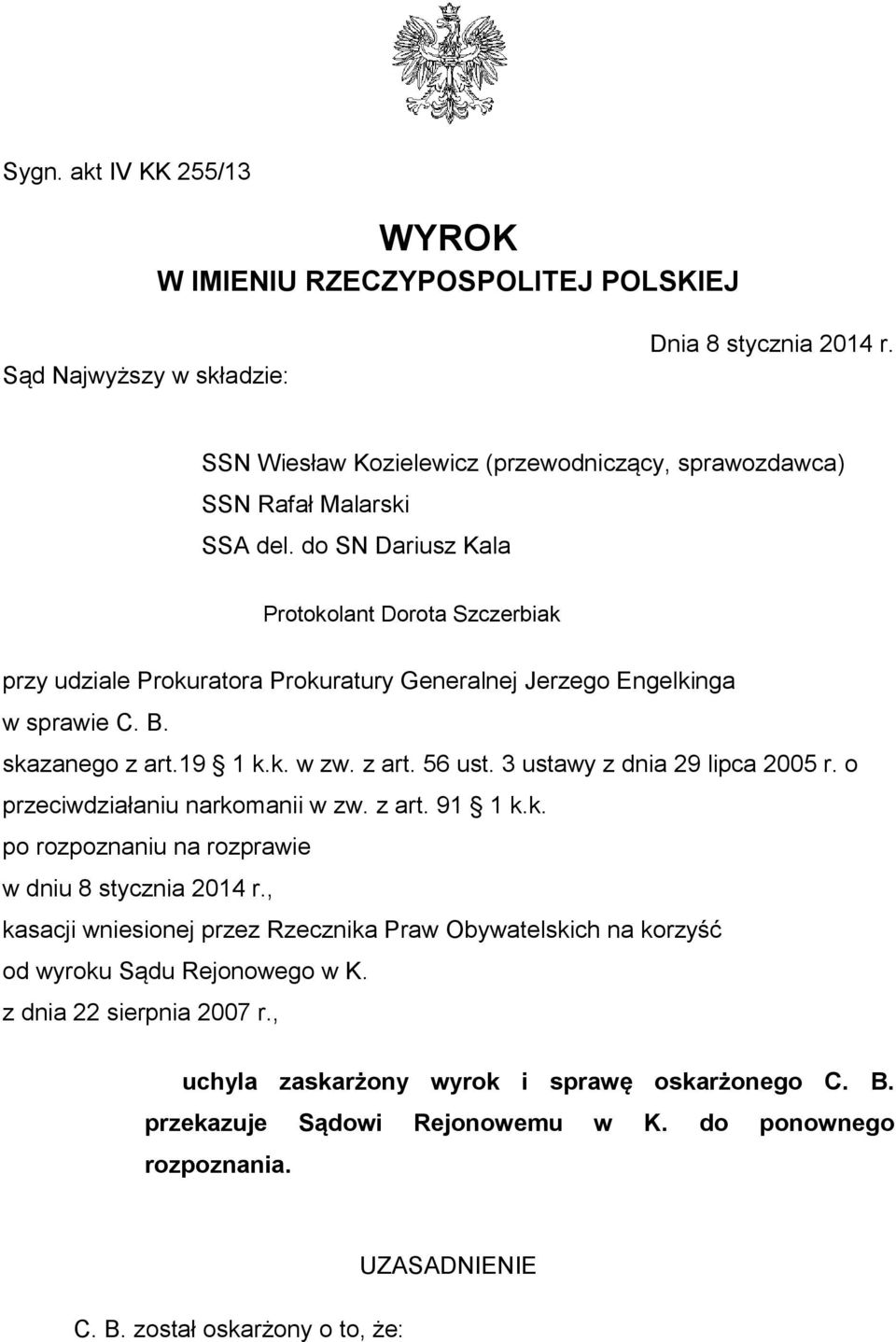 Sygn. akt IV KK 255/13

WYROK
W IMIENIU RZECZYPOSPOLITEJ POLSKIEJ

Dnia 8 stycznia 2014 r.

Sąd Najwyższy w składzie:

SSN Wiesław Kozielewicz (przewodniczący, sprawozdawca)
SSN Rafał Malarski
SSA del. do SN Dariusz Kala

Protokolant Dorota Szczerbiak

przy udziale Prokuratora Prokuratury Generalnej Jerzego Engelkinga
w sprawie C. B.
skazanego z art.19 1 k.k. w zw. z art. 56 ust. 3 ustawy z dnia 29 lipca 2005 r. o przeciwdziałaniu narkomanii w zw. z art. 91 1 k.k.
po rozpoznaniu na rozprawie
w dniu 8 stycznia 2014 r.,
kasacji wniesionej przez Rzecznika Praw Obywatelskich na korzyść
od wyroku Sądu Rejonowego w K.
z dnia 22 sierpnia 2007 r.,

uchyla zaskarżony wyrok i sprawę oskarżonego C. B. przekazuje Sądowi Rejonowemu w K. do ponownego rozpoznania.

UZASADNIENIE

C. B. został oskarżony o to, że: